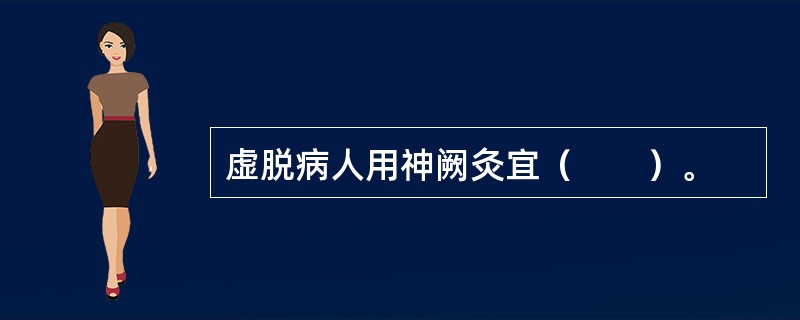 虚脱病人用神阙灸宜（　　）。